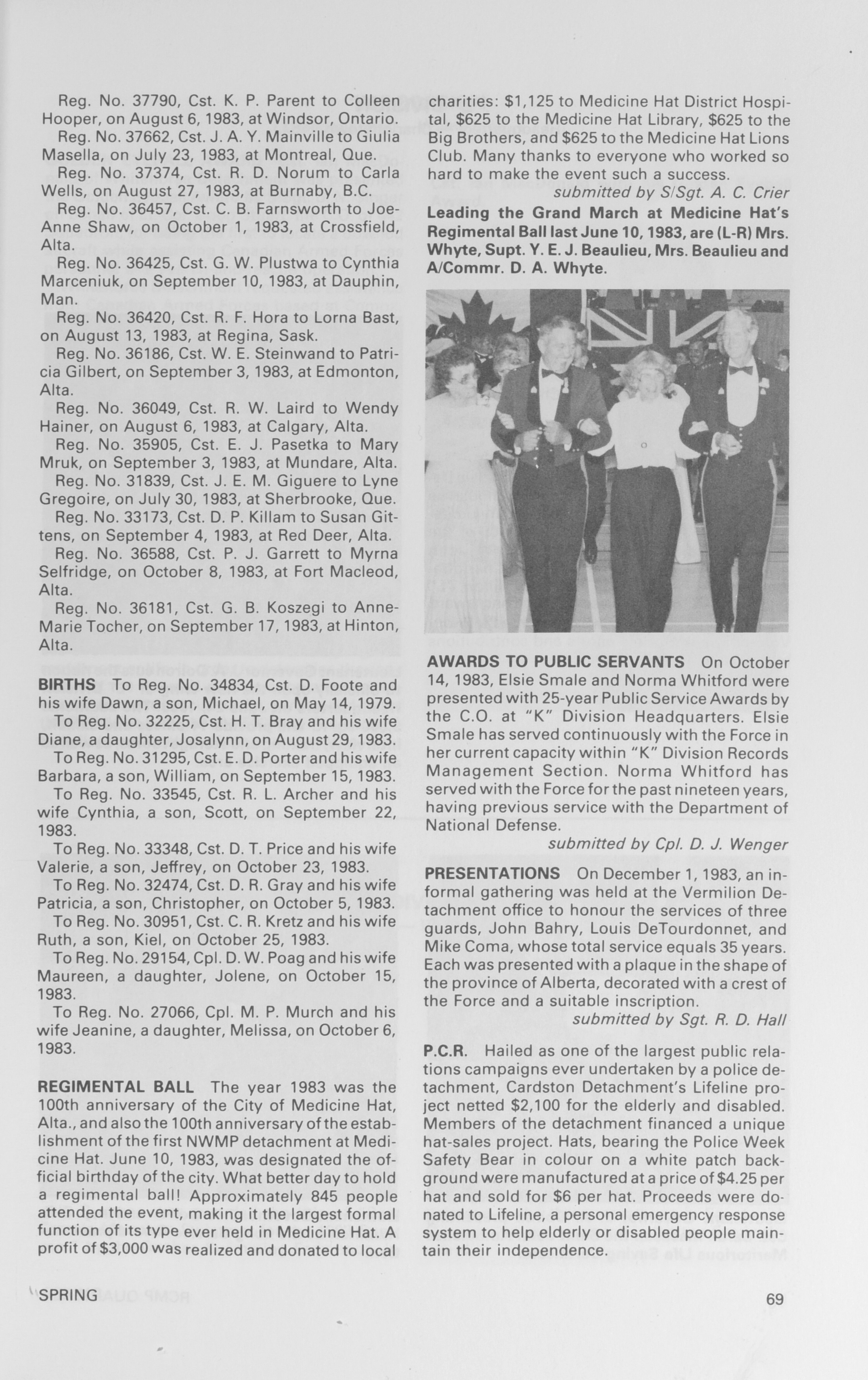 Reg. No. 37790, Cst. K. P. Parent to Colleen Hooper, on August 6, 1983, at Windsor, Ontario.

Reg. No. 37662, Cst. J. A. Y. Mainville to Giulia Masella, on July 23, 1983, at Montreal, Que.

Reg. No. 37374, Cst. R. D. Norum to Carla Wells, on August 27, 1983, at Burnaby, B.C.

Reg. No. 36457, Cst. C. B. Farnsworth to Joe-Anne Shaw, on October 1, 1983, at Crossfield, Alta.

Reg. No. 36425, Cst. G. W. Plustwa to Cynthia Marceniuk, on September 10, 1983, at Dauphin, Man.

Reg. No. 36420, Cst. R. F. Hora to Lorna Bast, on August 13, 1983, at Regina, Sask.

Reg. No. 36186, Cst. W. E. Steinwand to Patricia Gilbert, on September 3, 1983, at Edmonton, Alta.

Reg. No. 36049, Cst. R. W. Laird to Wendy Hainer, on August 6, 1983, at Calgary, Alta.

Reg. No. 35905, Cst. E. J. Pasetka to Mary Mruk, on September 3, 1983, at Mundare, Alta.

Reg. No. 31839, Cst. J. E. M. Giguere to Lyne Gregoire, on July 30, 1983, at Sherbrooke, Que.

Reg. No. 33173, Cst. D. P. Killam to Susan Gittens, on September 4, 1983, at Red Deer, Alta.

Reg. No. 36588, Cst. P. J. Garrett to Myrna Selfridge, on October 8, 1983, at Fort Macleod, Alta.

Reg. No. 36181, Cst. G. B. Koszegi to Anne-Marie Tocher, on September 17, 1983, at Hinton, Alta.

BIRTHS To Reg. No. 34834, Cst. D. Foote and his wife Dawn, a son, Michael, on May 14, 1979.

To Reg. No. 32225, Cst. H. T. Bray and his wife Diane, a daughter, Josalynn, on August 29, 1983.

To Reg. No. 31295, Cst. E. D. Porter and his wife Barbara, a son, William, on September 15, 1983.

To Reg. No. 33545, Cst. R. L. Archer and his wife Cynthia, a son, Scott, on September 22, 1983.

To Reg. No. 33348, Cst. D. T. Price and his wife Valerie, a son, Jeffrey, on October 23, 1983.

To Reg. No. 32474, Cst. D. R. Gray and his wife Patricia, a son, Christopher, on October 5, 1983.

To Reg. No. 30951, Cst. C. R. Kretz and his wife Ruth, a son, Kiel, on October 25, 1983.

To Reg. No. 29154, Cpl. D. W. Poag and his wife Maureen, a daughter, Jolene, on October 15, 1983.

To Reg. No. 27066, Cpl. M. P. Murch and his wife Jeanine, a daughter, Melissa, on October 6, 1983.

REGIMENTAL BALL The year 1983 was the 100th anniversary of the City of Medicine Hat, Alta., and also the 100th anniversary of the establishment of the first NWMP detachment at Medicine Hat. June 10, 1983, was designated the official birthday of the city. What better day to hold a regimental ball! Approximately 845 people attended the event, making it the largest formal function of its type ever held in Medicine Hat. A profit of $3,000 was realized and donated to local charities: $1,125 to Medicine Hat District Hospital, $625 to the Medicine Hat Library, $625 to the Big Brothers, and $625 to the Medicine Hat Lions Club. Many thanks to everyone who worked so hard to make the event such a success.

submitted by S/Sgt. A. C. Crier

Leading the Grand March at Medicine Hat's Regimental Ball last June 10, 1983, are (L-R) Mrs. Whyte, Supt. Y. E. J. Beaulieu, Mrs. Beaulieu and A/Commr. D. A. Whyte.

AWARDS TO PUBLIC SERVANTS On October 14, 1983, Elsie Smale and Norma Whitford were presented with 25-year Public Service Awards by the C.O. at "K" Division Headquarters. Elsie Smale has served continuously with the Force in her current capacity within "K" Division Records Management Section. Norma Whitford has served with the Force for the past nineteen years, having previous service with the Department of National Defense.

submitted by Cpl. D. J. Wenger

PRESENTATIONS On December 1, 1983, an informal gathering was held at the Vermilion Detachment office to honour the services of three guards, John Bahry, Louis DeTourdonnet, and Mike Coma, whose total service equals 35 years. Each was presented with a plaque in the shape of the province of Alberta, decorated with a crest of the Force and a suitable inscription.

submitted by Sgt. R. D. Hall

P.C.R. Hailed as one of the largest public relations campaigns ever undertaken by a police detachment, Cardston Detachment's Lifeline project netted $2,100 for the elderly and disabled. Members of the detachment financed a unique hat-sales project. Hats, bearing the Police Week Safety Bear in colour on a white patch background were manufactured at a price of $4.25 per hat and sold for $6 per hat. Proceeds were donated to Lifeline, a personal emergency response system to help elderly or disabled people maintain their independence.

SPRING

69